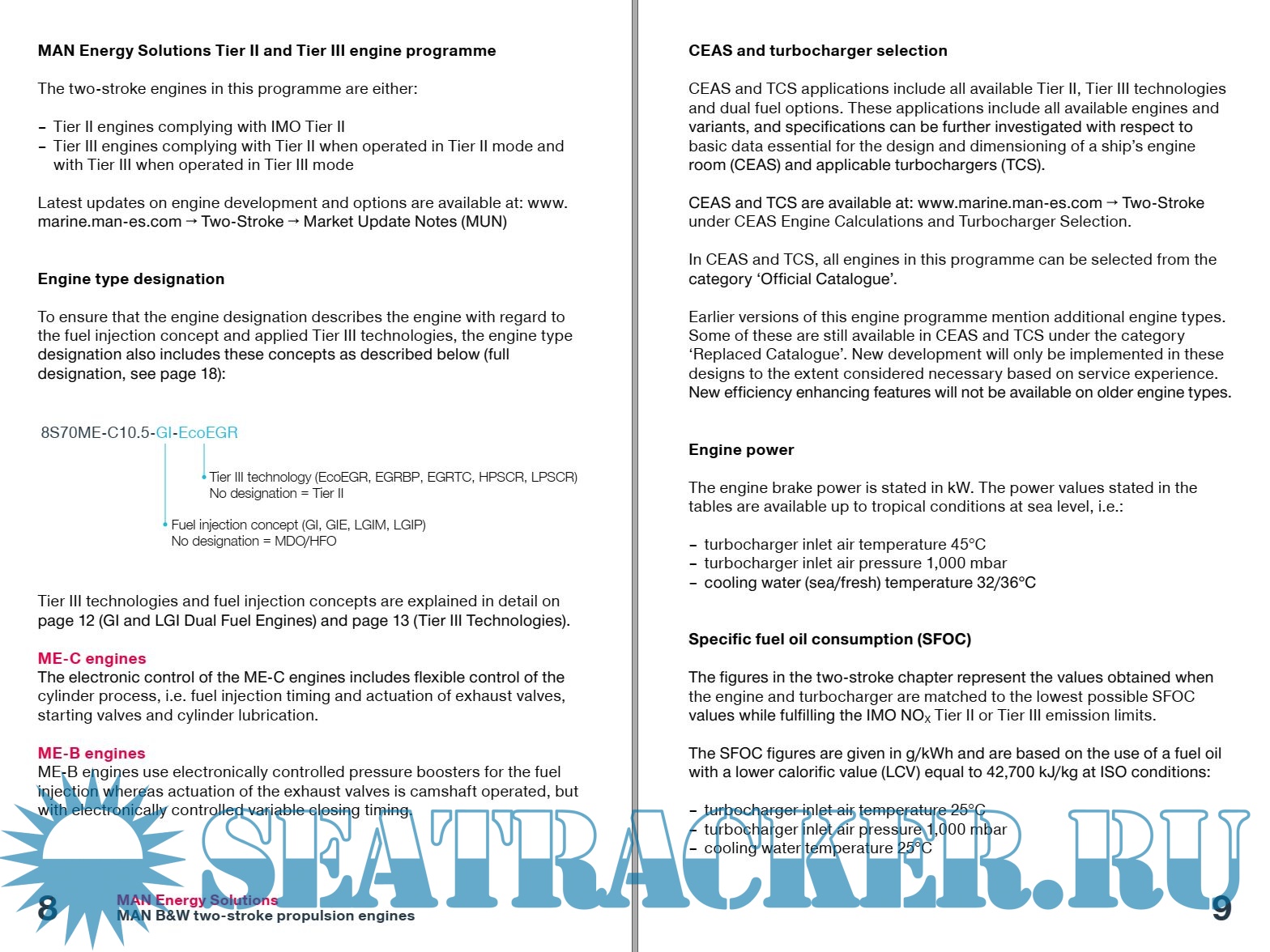 MAN Energy Solutions Tier II and Tier III engine programme

The two-stroke engines in this programme are either:

– Tier II engines complying with IMO Tier II
– Tier III engines complying with Tier II when operated in Tier II mode and with Tier III when operated in Tier III mode

Latest updates on engine development and options are available at: www.marine.man-es.com → Two-Stroke → Market Update Notes (MUN)

Engine type designation

To ensure that the engine designation describes the engine with regard to the fuel injection concept and applied Tier III technologies, the engine type designation also includes these concepts as described below (full designation, see page 18):

8S70ME-C10.5-GI-EcoEGR

Tier III technology (EcoEGR, EGRBP, EGRTC, HPSCR, LPSCR)
No designation = Tier II

Fuel injection concept (GI, GIE, LGIM, LGIP)
No designation = MDO/HFO

Tier III technologies and fuel injection concepts are explained in detail on page 12 (GI and LGI Dual Fuel Engines) and page 13 (Tier III Technologies).

ME-C engines
The electronic control of the ME-C engines includes flexible control of the cylinder process, i.e. fuel injection timing and actuation of exhaust valves, starting valves and cylinder lubrication.

ME-B engines
ME-B engines use electronically controlled pressure boosters for the fuel injection whereas actuation of the exhaust valves is camshaft operated, but with electronically controlled variable closing timing.

8 MAN Energy Solutions
MAN B&W two-stroke propulsion engines

CEAS and turbocharger selection

CEAS and TCS applications include all available Tier II, Tier III technologies and dual fuel options. These applications include all available engines and variants, and specifications can be further investigated with respect to basic data essential for the design and dimensioning of a ship's engine room (CEAS) and applicable turbochargers (TCS).

CEAS and TCS are available at: www.marine.man-es.com → Two-Stroke under CEAS Engine Calculations and Turbocharger Selection.

In CEAS and TCS, all engines in this programme can be selected from the category 'Official Catalogue'.

Earlier versions of this engine programme mention additional engine types. Some of these are still available in CEAS and TCS under the category 'Replaced Catalogue'. New development will only be implemented in these designs to the extent considered necessary based on service experience. New efficiency enhancing features will not be available on older engine types.

Engine power

The engine brake power is stated in kW. The power values stated in the tables are available up to tropical conditions at sea level, i.e.:

– turbocharger inlet air temperature 45°C
– turbocharger inlet air pressure 1,000 mbar
– cooling water (sea/fresh) temperature 32/36°C

Specific fuel oil consumption (SFOC)

The figures in the two-stroke chapter represent the values obtained when the engine and turbocharger are matched to the lowest possible SFOC values while fulfilling the IMO $NO_X$ Tier II or Tier III emission limits.

The SFOC figures are given in g/kWh and are based on the use of a fuel oil with a lower calorific value (LCV) equal to 42,700 kJ/kg at ISO conditions:

– turbocharger inlet air temperature 25°C
– turbocharger inlet air pressure 1,000 mbar
– cooling water temperature 25°C

9

SEATRACKER.RU